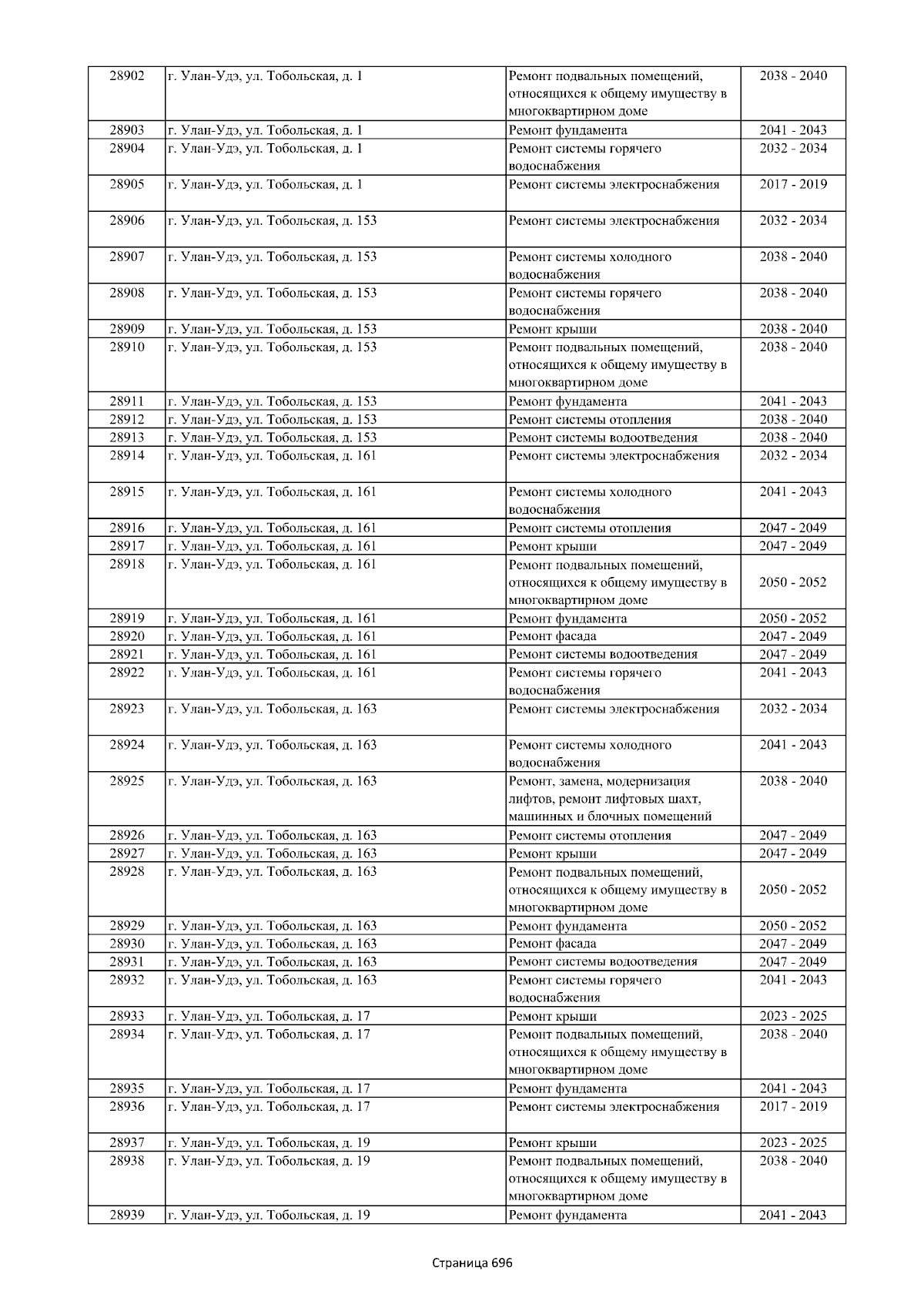 | 28902 | г. Улан-Удэ, ул. Тобольская, д. 1 | Ремонт подвальных помещений, относящихся к общему имуществу в многоквартирном доме | 2038 - 2040 |
|---|---|---|---|
| 28903 | г. Улан-Удэ, ул. Тобольская, д. 1 | Ремонт фундамента | 2041 - 2043 |
| 28904 | г. Улан-Удэ, ул. Тобольская, д. 1 | Ремонт системы горячего водоснабжения | 2032 - 2034 |
| 28905 | г. Улан-Удэ, ул. Тобольская, д. 1 | Ремонт системы электроснабжения | 2017 - 2019 |
| 28906 | г. Улан-Удэ, ул. Тобольская, д. 153 | Ремонт системы электроснабжения | 2032 - 2034 |
| 28907 | г. Улан-Удэ, ул. Тобольская, д. 153 | Ремонт системы холодного водоснабжения | 2038 - 2040 |
| 28908 | г. Улан-Удэ, ул. Тобольская, д. 153 | Ремонт системы горячего водоснабжения | 2038 - 2040 |
| 28909 | г. Улан-Удэ, ул. Тобольская, д. 153 | Ремонт крыши | 2038 - 2040 |
| 28910 | г. Улан-Удэ, ул. Тобольская, д. 153 | Ремонт подвальных помещений, относящихся к общему имуществу в многоквартирном доме | 2038 - 2040 |
| 28911 | г. Улан-Удэ, ул. Тобольская, д. 153 | Ремонт фундамента | 2041 - 2043 |
| 28912 | г. Улан-Удэ, ул. Тобольская, д. 153 | Ремонт системы отопления | 2038 - 2040 |
| 28913 | г. Улан-Удэ, ул. Тобольская, д. 153 | Ремонт системы водоотведения | 2038 - 2040 |
| 28914 | г. Улан-Удэ, ул. Тобольская, д. 161 | Ремонт системы электроснабжения | 2032 - 2034 |
| 28915 | г. Улан-Удэ, ул. Тобольская, д. 161 | Ремонт системы холодного водоснабжения | 2041 - 2043 |
| 28916 | г. Улан-Удэ, ул. Тобольская, д. 161 | Ремонт системы отопления | 2047 - 2049 |
| 28917 | г. Улан-Удэ, ул. Тобольская, д. 161 | Ремонт крыши | 2047 - 2049 |
| 28918 | г. Улан-Удэ, ул. Тобольская, д. 161 | Ремонт подвальных помещений, относящихся к общему имуществу в многоквартирном доме | 2050 - 2052 |
| 28919 | г. Улан-Удэ, ул. Тобольская, д. 161 | Ремонт фундамента | 2050 - 2052 |
| 28920 | г. Улан-Удэ, ул. Тобольская, д. 161 | Ремонт фасада | 2047 - 2049 |
| 28921 | г. Улан-Удэ, ул. Тобольская, д. 161 | Ремонт системы водоотведения | 2047 - 2049 |
| 28922 | г. Улан-Удэ, ул. Тобольская, д. 161 | Ремонт системы горячего водоснабжения | 2041 - 2043 |
| 28923 | г. Улан-Удэ, ул. Тобольская, д. 163 | Ремонт системы электроснабжения | 2032 - 2034 |
| 28924 | г. Улан-Удэ, ул. Тобольская, д. 163 | Ремонт системы холодного водоснабжения | 2041 - 2043 |
| 28925 | г. Улан-Удэ, ул. Тобольская, д. 163 | Ремонт, замена, модернизация лифтов, ремонт лифтовых шахт, машинных и блочных помещений | 2038 - 2040 |
| 28926 | г. Улан-Удэ, ул. Тобольская, д. 163 | Ремонт системы отопления | 2047 - 2049 |
| 28927 | г. Улан-Удэ, ул. Тобольская, д. 163 | Ремонт крыши | 2047 - 2049 |
| 28928 | г. Улан-Удэ, ул. Тобольская, д. 163 | Ремонт подвальных помещений, относящихся к общему имуществу в многоквартирном доме | 2050 - 2052 |
| 28929 | г. Улан-Удэ, ул. Тобольская, д. 163 | Ремонт фундамента | 2050 - 2052 |
| 28930 | г. Улан-Удэ, ул. Тобольская, д. 163 | Ремонт фасада | 2047 - 2049 |
| 28931 | г. Улан-Удэ, ул. Тобольская, д. 163 | Ремонт системы водоотведения | 2047 - 2049 |
| 28932 | г. Улан-Удэ, ул. Тобольская, д. 163 | Ремонт системы горячего водоснабжения | 2041 - 2043 |
| 28933 | г. Улан-Удэ, ул. Тобольская, д. 17 | Ремонт крыши | 2023 - 2025 |
| 28934 | г. Улан-Удэ, ул. Тобольская, д. 17 | Ремонт подвальных помещений, относящихся к общему имуществу в многоквартирном доме | 2038 - 2040 |
| 28935 | г. Улан-Удэ, ул. Тобольская, д. 17 | Ремонт фундамента | 2041 - 2043 |
| 28936 | г. Улан-Удэ, ул. Тобольская, д. 17 | Ремонт системы электроснабжения | 2017 - 2019 |
| 28937 | г. Улан-Удэ, ул. Тобольская, д. 19 | Ремонт крыши | 2023 - 2025 |
| 28938 | г. Улан-Удэ, ул. Тобольская, д. 19 | Ремонт подвальных помещений, относящихся к общему имуществу в многоквартирном доме | 2038 - 2040 |
| 28939 | г. Улан-Удэ, ул. Тобольская, д. 19 | Ремонт фундамента | 2041 - 2043 |

Страница 696